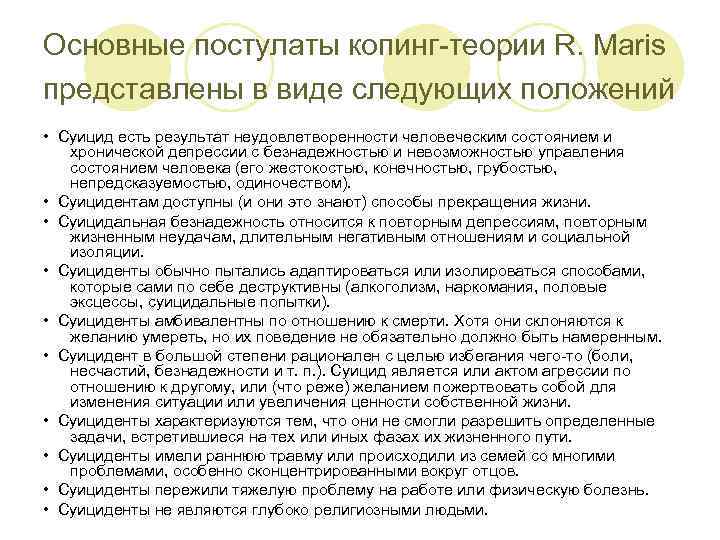 Основные постулаты копинг-теории R. Maris представлены в виде следующих положений

• Суицид есть результат неудовлетворенности человеческим состоянием и хронической депрессии с безнадежностью и невозможностью управления состоянием человека (его жестокостью, конечностью, грубостью, непредсказуемостью, одиночеством).
• Суицидентам доступны (и они это знают) способы прекращения жизни.
• Суицидальная безнадежность относится к повторным депрессиям, повторным жизненным неудачам, длительным негативным отношениям и социальной изоляции.
• Суициденты обычно пытались адаптироваться или изолироваться способами, которые сами по себе деструктивны (алкоголизм, наркомания, половые эксцессы, суицидальные попытки).
• Суициденты амбивалентны по отношению к смерти. Хотя они склоняются к желанию умереть, но их поведение не обязательно должно быть намеренным.
• Суицидент в большой степени рационален с целью избегания чего-то (боли, несчастий, безнадежности и т. п.). Суицид является или актом агрессии по отношению к другому, или (что реже) желанием пожертвовать собой для изменения ситуации или увеличения ценности собственной жизни.
• Суициденты характеризуются тем, что они не смогли разрешить определенные задачи, встретившиеся на тех или иных фазах их жизненного пути.
• Суициденты имели раннюю травму или происходили из семей со многими проблемами, особенно сконцентрированными вокруг отцов.
• Суициденты пережили тяжелую проблему на работе или физическую болезнь.
• Суициденты не являются глубоко религиозными людьми.